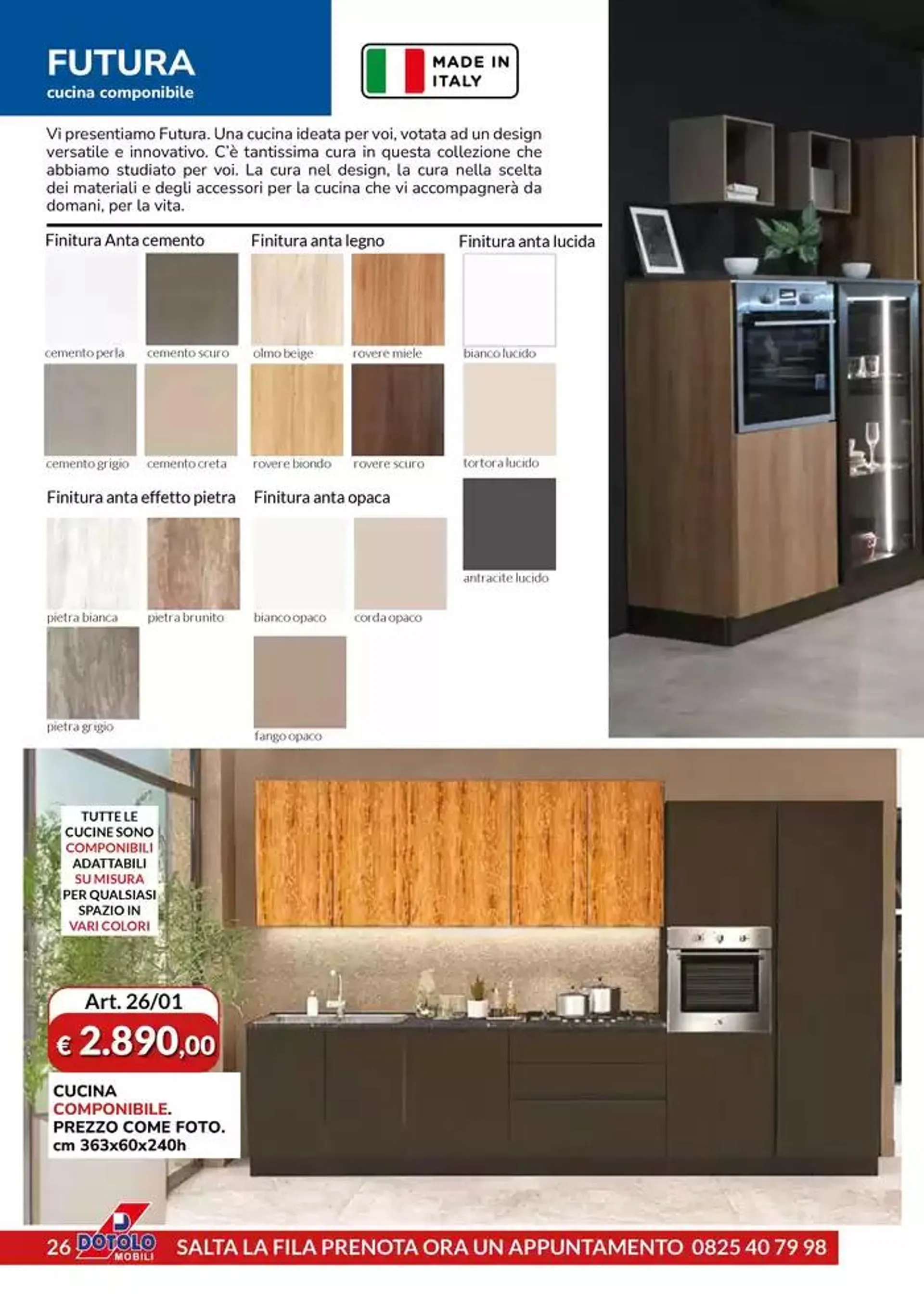 FUTURA
cucina componibile

MADE IN ITALY

Vi presentiamo Futura. Una cucina ideata per voi, votata ad un design versatile e innovativo. C'è tantissima cura in questa collezione che abbiamo studiato per voi. La cura nel design, la cura nella scelta dei materiali e degli accessori per la cucina che vi accompagnerà da domani, per la vita.

Finitura Anta cemento

cemento perla
cemento scuro
cemento grigio
cemento creta

Finitura anta legno

olmo beige
rovere miele
rovere biondo
rovere scuro

Finitura anta lucida

bianco lucido
tortora lucido
antracite lucido

Finitura anta effetto pietra

pietra bianca
pietra brunito
pietra grigio

Finitura anta opaca

bianco opaco
corda opaco
fango opaco

TUTTE LE CUCINE SONO COMPONIBILI ADATTABILI SU MISURA PER QUALSIASI SPAZIO IN VARI COLORI

Art. 26/01
€ 2.890,00

CUCINA COMPONIBILE. PREZZO COME FOTO. cm 363x60x240h

26 DOTOLO MOBILI SALTA LA FILA PRENOTA ORA UN APPUNTAMENTO 0825 40 79 98